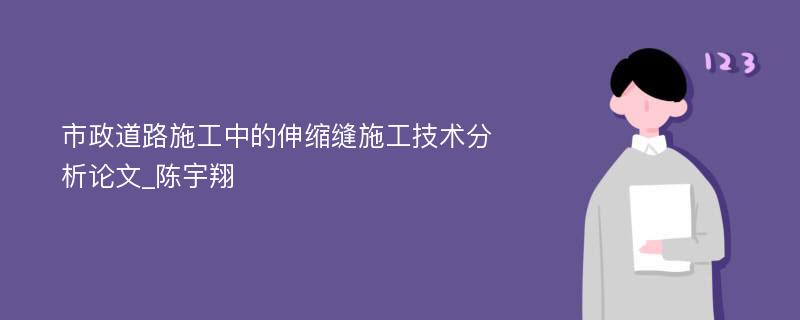 市政道路施工中的伸缩缝施工技术分析论文_陈宇翔

123